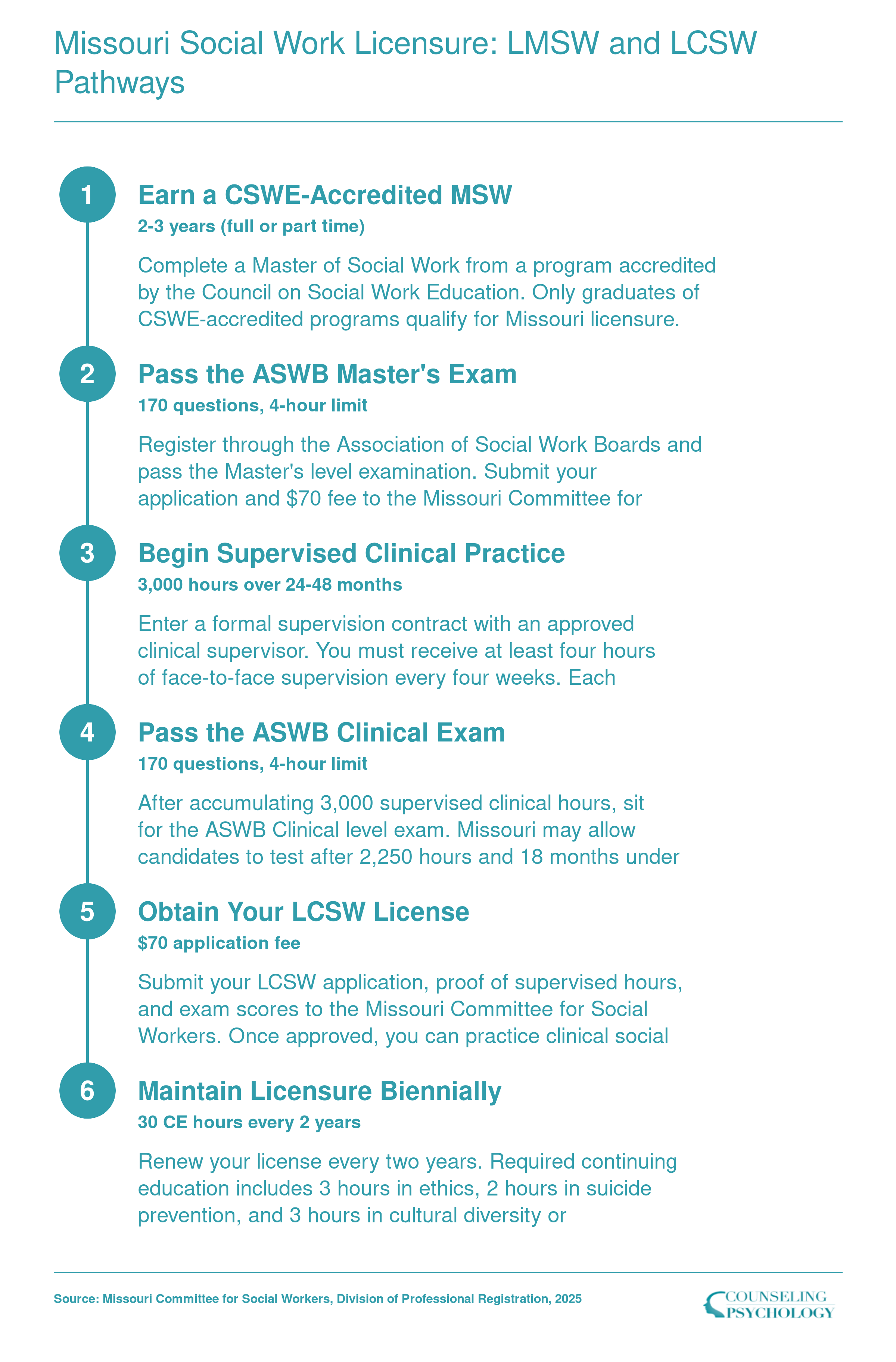 Missouri Social Work Licensure: LMSW and LCSW Pathways

1

Earn a CSWE-Accredited MSW

2-3 years (full or part time)

Complete a Master of Social Work from a program accredited by the Council on Social Work Education. Only graduates of CSWE-accredited programs qualify for Missouri licensure.

2

Pass the ASWB Master's Exam

170 questions, 4-hour limit

Register through the Association of Social Work Boards and pass the Master's level examination. Submit your application and $70 fee to the Missouri Committee for

3

Begin Supervised Clinical Practice

3,000 hours over 24-48 months

Enter a formal supervision contract with an approved clinical supervisor. You must receive at least four hours of face-to-face supervision every four weeks. Each

4

Pass the ASWB Clinical Exam

170 questions, 4-hour limit

After accumulating 3,000 supervised clinical hours, sit for the ASWB Clinical level exam. Missouri may allow candidates to test after 2,250 hours and 18 months under

5

Obtain Your LCSW License

$70 application fee

Submit your LCSW application, proof of supervised hours, and exam scores to the Missouri Committee for Social Workers. Once approved, you can practice clinical social

6

Maintain Licensure Biennially

30 CE hours every 2 years

Renew your license every two years. Required continuing education includes 3 hours in ethics, 2 hours in suicide prevention, and 3 hours in cultural diversity or

Source: Missouri Committee for Social Workers, Division of Professional Registration, 2025

COUNSELING PSYCHOLOGY